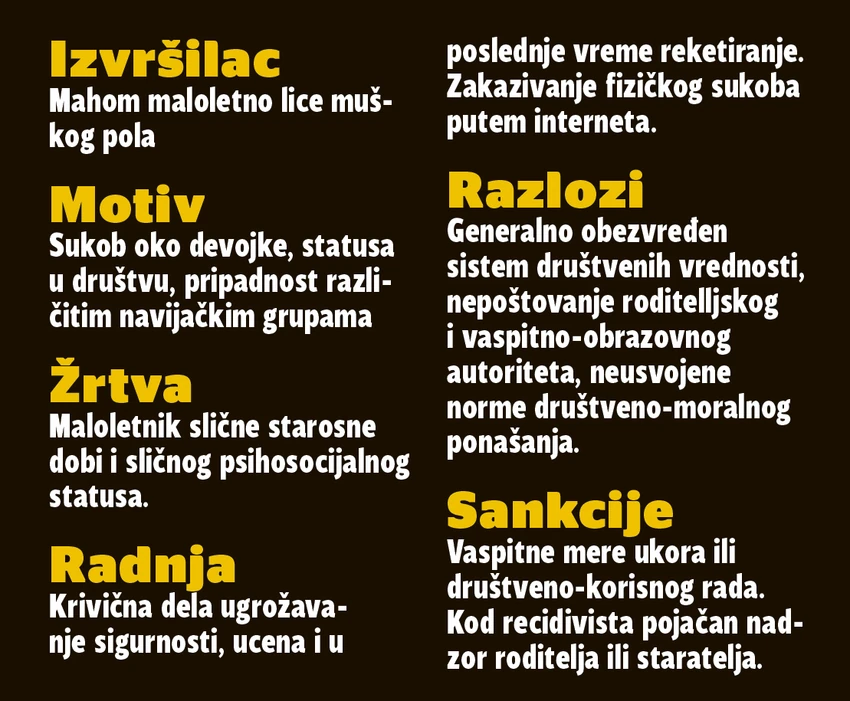 Izvršilac
Mahom maloletno lice muškog pola

Motiv
Sukob oko devojke, statusa u društvu, pripadnost različitim navijačkim grupama

Žrtva
Maloletnik slične starosne dobi i sličnog psihosocijalnog statusa.

Radnja
Krivična dela ugrožavanje sigurnosti, ucena i u poslednje vreme reketiranje. Zakazivanje fizičkog sukoba putem interneta.

Razlozi
Generalno obezvređen sistem društvenih vrednosti, nepoštovanje roditelljskog i vaspitno-obrazovnog autoriteta, neusvojene norme društveno-moralnog ponašanja.

Sankcije
Vaspitne mere ukora ili društveno-korisnog rada. Kod recidivista pojačan nadzor roditelja ili staratelja.